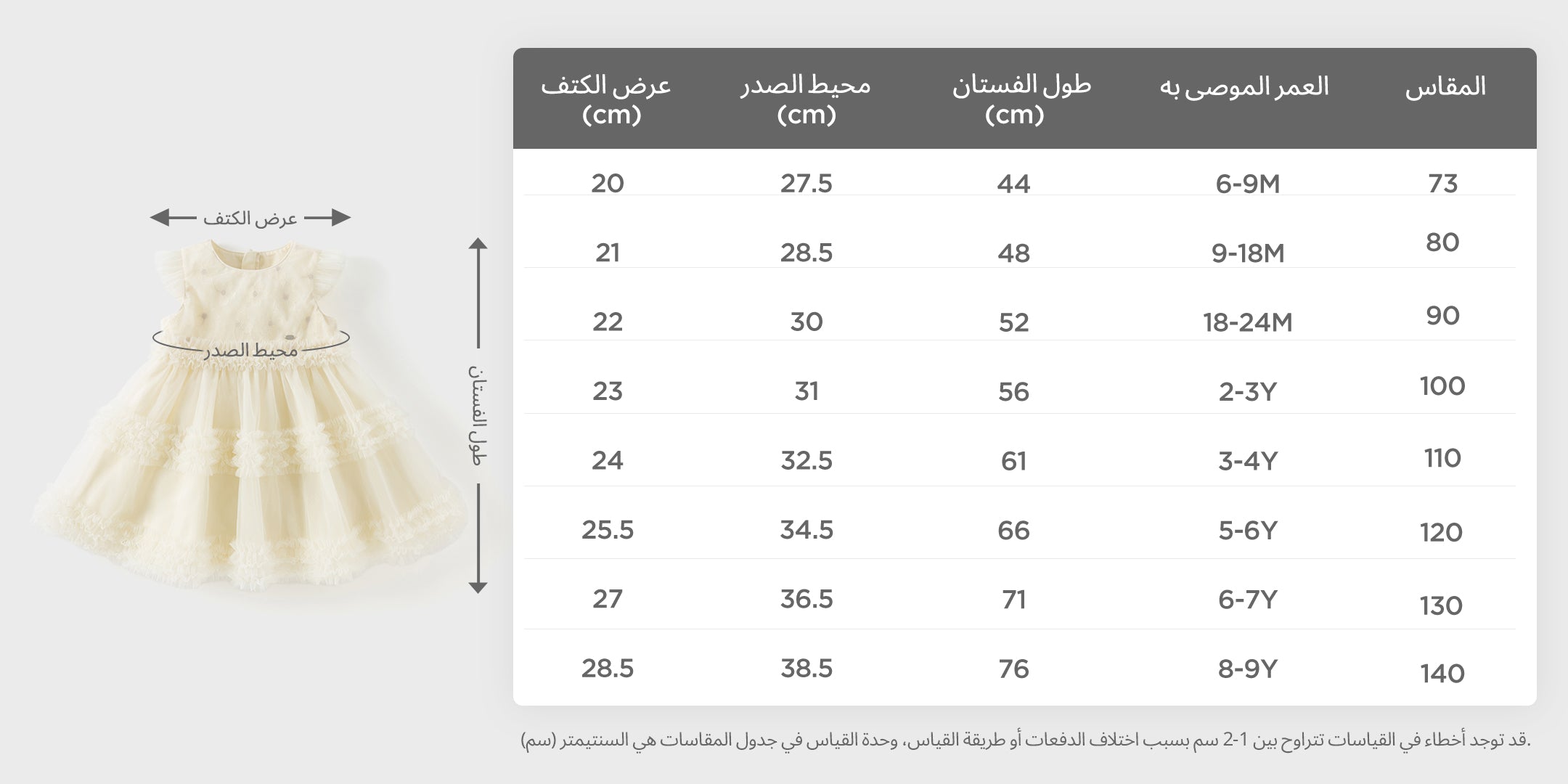 عرض الكتف

محيط الصدر

طول الفستان

| المقاس | العمر الموصى به | طول الفستان (cm) | محيط الصدر (cm) | عرض الكتف (cm) |
|---|---|---|---|---|
| 73 | 6-9M | 44 | 27.5 | 20 |
| 80 | 9-18M | 48 | 28.5 | 21 |
| 90 | 18-24M | 52 | 30 | 22 |
| 100 | 2-3Y | 56 | 31 | 23 |
| 110 | 3-4Y | 61 | 32.5 | 24 |
| 120 | 5-6Y | 66 | 34.5 | 25.5 |
| 130 | 6-7Y | 71 | 36.5 | 27 |
| 140 | 8-9Y | 76 | 38.5 | 28.5 |

.قد توجد أخطاء في القياسات تتراوح بين 1-2 سم بسبب اختلاف الدفعات أو طريقة القياس، وحدة القياس في جدول المقاسات هي السنتيمتر (سم)